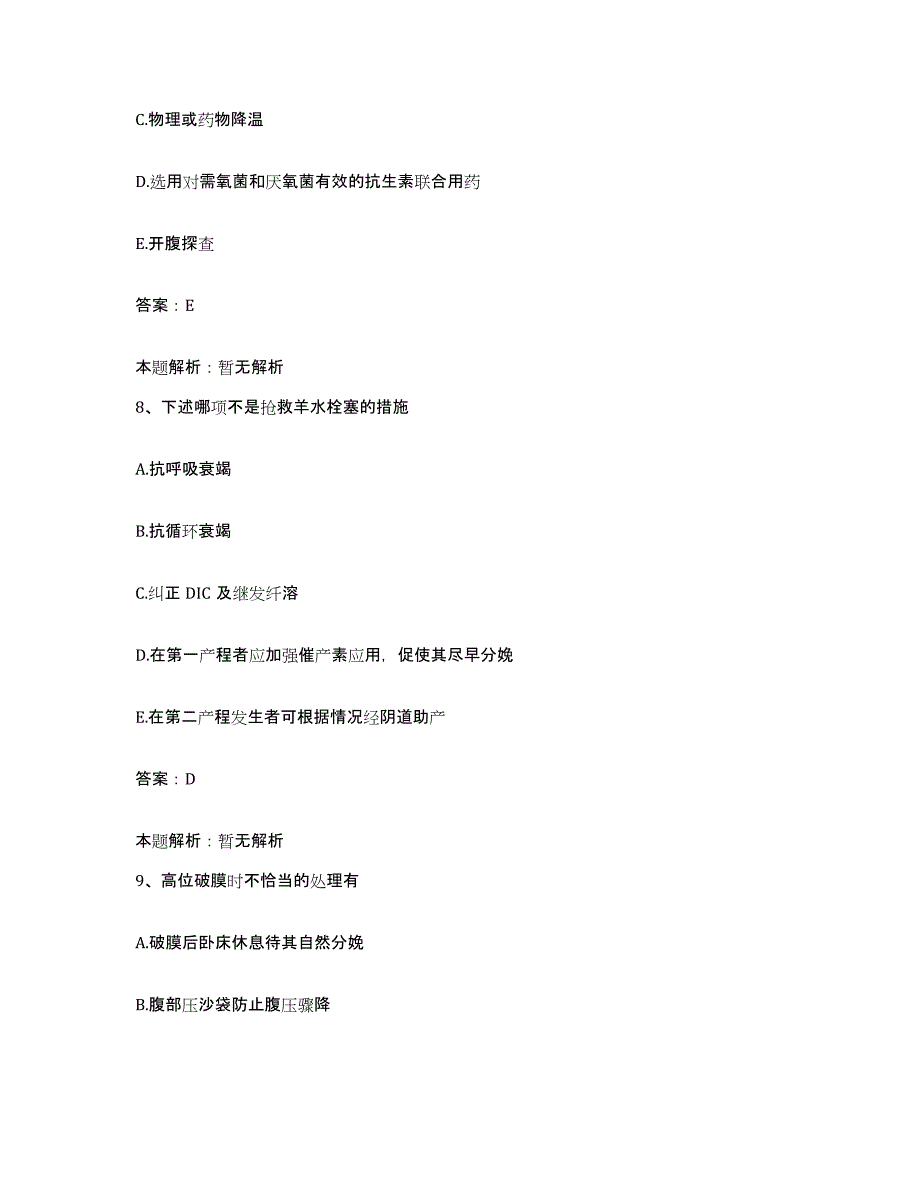 C.物理或药物降温

D.选用对需氧菌和厌氧菌有效的抗生素联合用药

E.开腹探查

答案：E

本题解析：暂无解析

8、下述哪项不是抢救羊水栓塞的措施

A.抗呼吸衰竭

B.抗循环衰竭

C.纠正 DIC 及继发纤溶

D.在第一产程者应加强催产素应用，促使其尽早分娩

E.在第二产程发生者可根据情况经阴道助产

答案：D

本题解析：暂无解析

9、高位破膜时不恰当的处理有

A.破膜后卧床休息待其自然分娩

B.腹部压沙袋防止腹压骤降